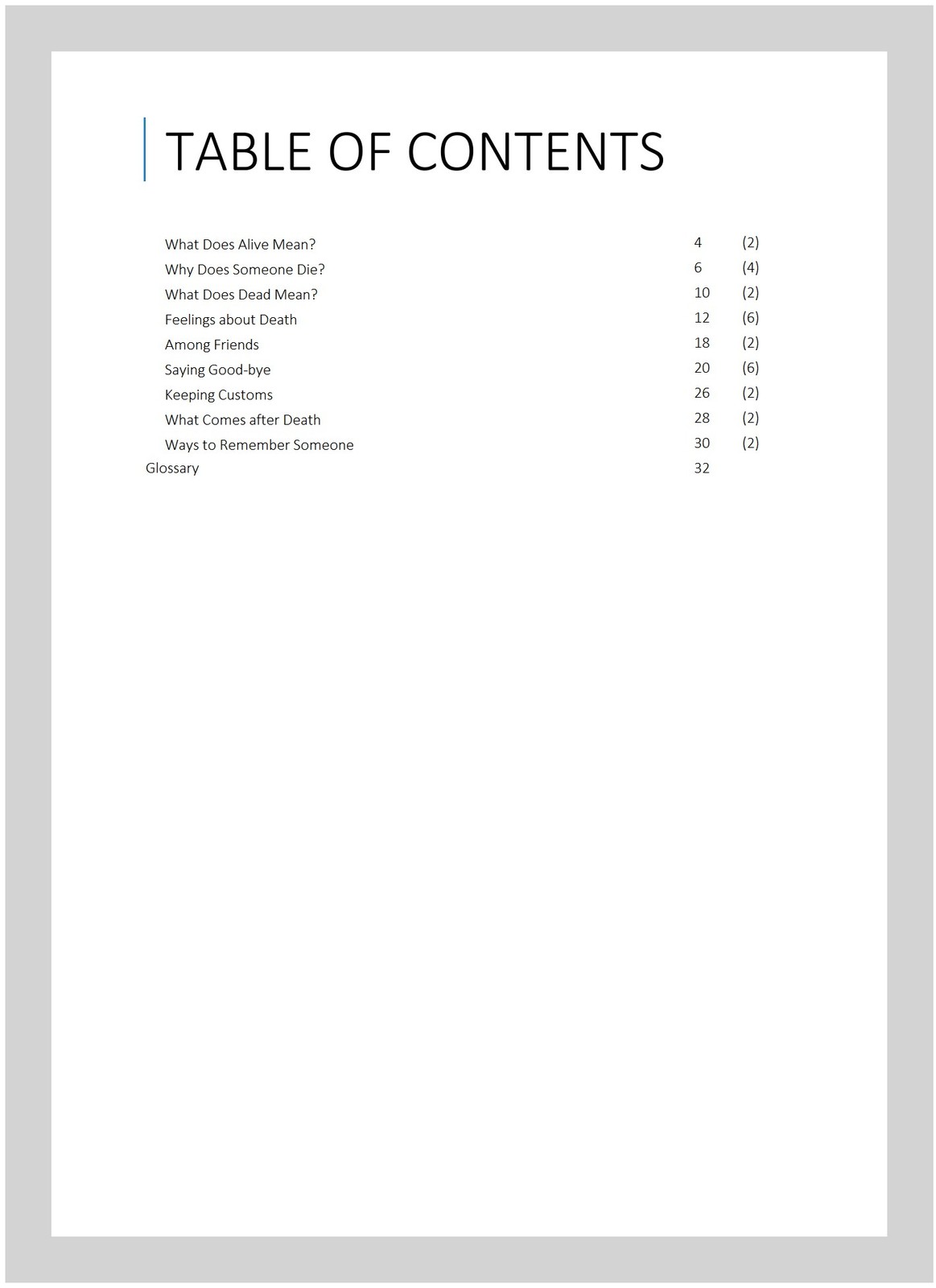 TABLE OF CONTENTS

| | | |
|---|---|---|
| What Does Alive Mean? | 4 | (2) |
| Why Does Someone Die? | 6 | (4) |
| What Does Dead Mean? | 10 | (2) |
| Feelings about Death | 12 | (6) |
| Among Friends | 18 | (2) |
| Saying Good-bye | 20 | (6) |
| Keeping Customs | 26 | (2) |
| What Comes after Death | 28 | (2) |
| Ways to Remember Someone | 30 | (2) |
| Glossary | 32 | |